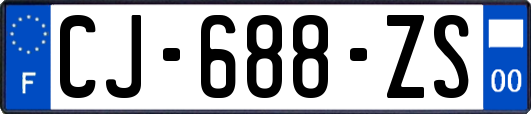 F

CJ-688-ZS

00